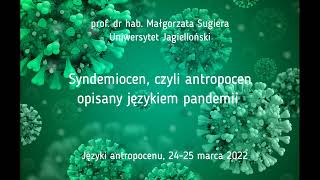 prof. dr hab. Małgorzata Sugiera
Uniwersytet Jagielloński

Syndemiocen, czyli antropocen opisany językiem pandemii

Języki antropocenu, 24-25 marca 2022